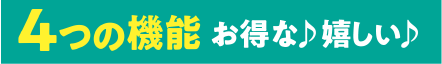 4つの機能 お得な♪嬉しい♪